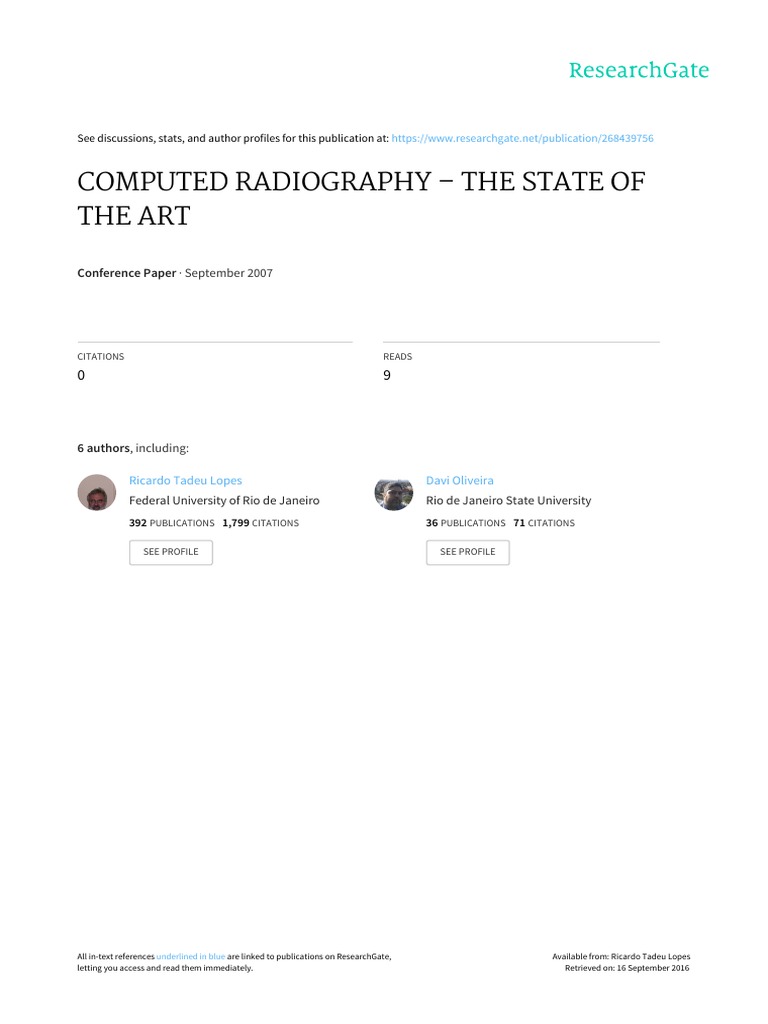 ResearchGate

See discussions, stats, and author profiles for this publication at: https://www.researchgate.net/publication/268439756

COMPUTED RADIOGRAPHY – THE STATE OF THE ART

Conference Paper · September 2007

CITATIONS
0

READS
9

6 authors, including:

Ricardo Tadeu Lopes
Federal University of Rio de Janeiro
392 PUBLICATIONS 1,799 CITATIONS
SEE PROFILE

Davi Oliveira
Rio de Janeiro State University
36 PUBLICATIONS 71 CITATIONS
SEE PROFILE

All in-text references underlined in blue are linked to publications on ResearchGate, letting you access and read them immediately.

Available from: Ricardo Tadeu Lopes
Retrieved on: 16 September 2016